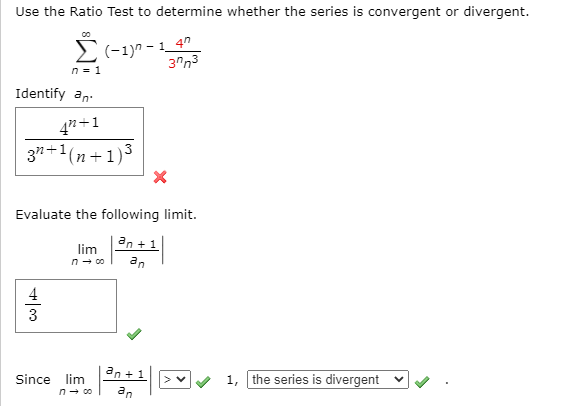 Use the Ratio Test to determine whether the series is convergent or divergent.

$\sum_{n=1}^{\infty} (-1)^{n-1} \frac{4^n}{3^n n^3}$

Identify $a_n$.

$\frac{4^{n+1}}{3^{n+1}(n+1)^3}$

Evaluate the following limit.

$\lim_{n \to \infty} \left| \frac{a_{n+1}}{a_n} \right|$

$\frac{4}{3}$

Since $\lim_{n \to \infty} \left| \frac{a_{n+1}}{a_n} \right|$ > 1, the series is divergent .